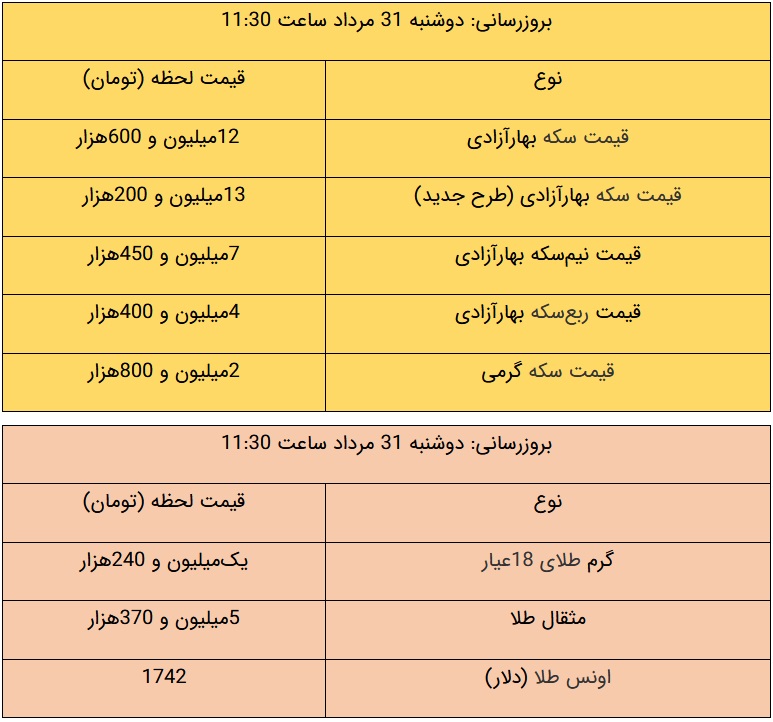 بروزرسانی: دوشنبه 31 مرداد ساعت 11:30

| نوع | قیمت لحظه (تومان) |
|---|---|
| قیمت سکه بهارآزادی | 12میلیون و 600هزار |
| قیمت سکه بهارآزادی (طرح جدید) | 13میلیون و 200هزار |
| قیمت نیم‌سکه بهارآزادی | 7میلیون و 450هزار |
| قیمت ربع‌سکه بهارآزادی | 4میلیون و 400هزار |
| قیمت سکه گرمی | 2میلیون و 800هزار |

بروزرسانی: دوشنبه 31 مرداد ساعت 11:30

| نوع | قیمت لحظه (تومان) |
|---|---|
| گرم طلای 18عیار | یک‌میلیون و 240هزار |
| مثقال طلا | 5میلیون و 370هزار |
| اونس طلا (دلار) | 1742 |